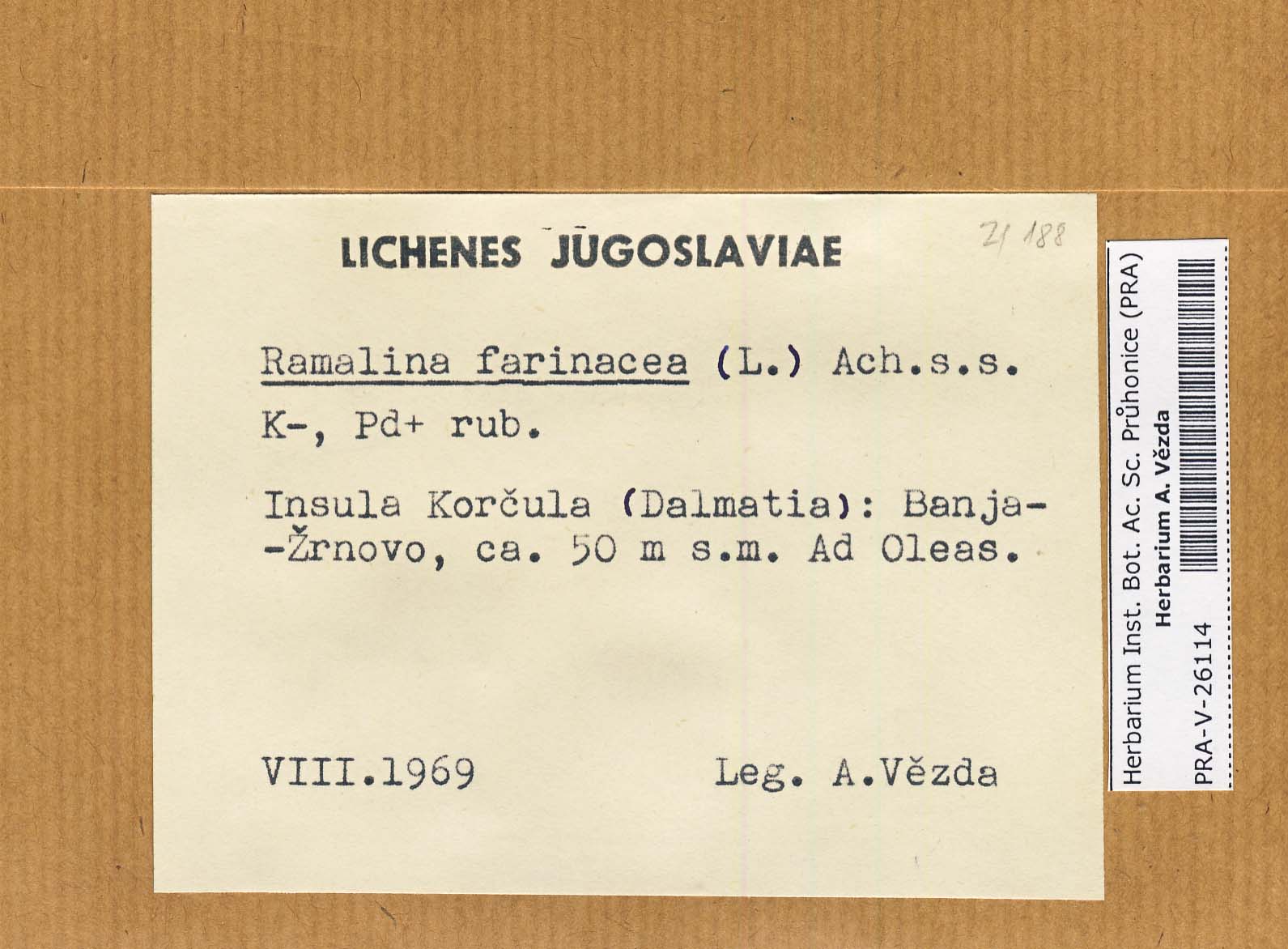 LICHENES JUGOSLAVIAE

21 188

Ramalina farinacea (L.) Ach.s.s.

K-, Pd+ rub.

Insula Korčula (Dalmatia): Banja--Žrnovo, ca. 50 m s.m. Ad Oleas.

VIII.1969 Leg. A.Vězda

Herbarium Inst. Bot. Ac. Sc. Průhonice (PRA)
Herbarium A. Vězda
PRA-V-26114